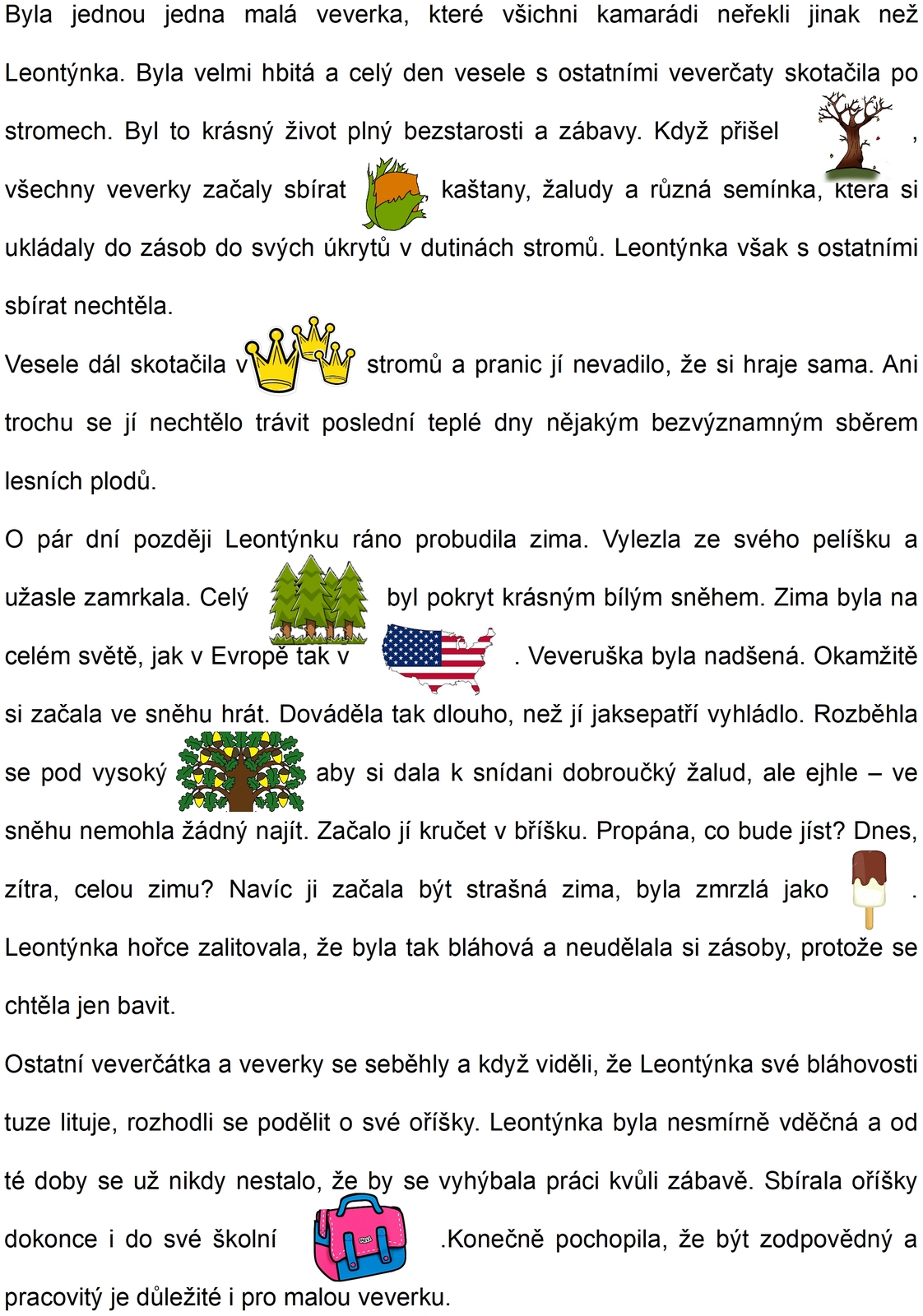 Byla jednou jedna malá veverka, které všichni kamarádi neřekli jinak než Leontýnka. Byla velmi hbitá a celý den vesele s ostatními veverčaty skotačila po stromech. Byl to krásný život plný bezstarosti a zábavy. Když přišel , všechny veverky začaly sbírat , kaštany, žaludy a různá semínka, která si ukládaly do zásob do svých úkrytů v dutinách stromů. Leontýnka však s ostatními sbírat nechtěla.

Vesele dál skotačila v stromů a pranic jí nevadilo, že si hraje sama. Ani trochu se jí nechtělo trávit poslední teplé dny nějakým bezvýznamným sběrem lesních plodů.

O pár dní později Leontýnku ráno probudila zima. Vylezla ze svého pelíšku a užasle zamrkala. Celý byl pokryt krásným bílým sněhem. Zima byla na celém světě, jak v Evropě tak v . Veveruška byla nadšená. Okamžitě si začala ve sněhu hrát. Dováděla tak dlouho, než jí jaksepatří vyhládlo. Rozběhla se pod vysoký aby si dala k snídani dobroučký žalud, ale ejhle – ve sněhu nemohla žádný najít. Začalo jí kručet v bříšku. Propána, co bude jíst? Dnes, zítra, celou zimu? Navíc ji začala být strašná zima, byla zmrzlá jako . Leontýnka hořce zalitovala, že byla tak bláhová a neudělala si zásoby, protože se chtěla jen bavit.

Ostatní veverčátka a veverky se seběhly a když viděli, že Leontýnka své bláhovosti tuze lituje, rozhodli se podělit o své oříšky. Leontýnka byla nesmírně vděčná a od té doby se už nikdy nestalo, že by se vyhýbala práci kvůli zábavě. Sbírala oříšky dokonce i do své školní .Konečně pochopila, že být zodpovědný a pracovitý je důležité i pro malou veverku.